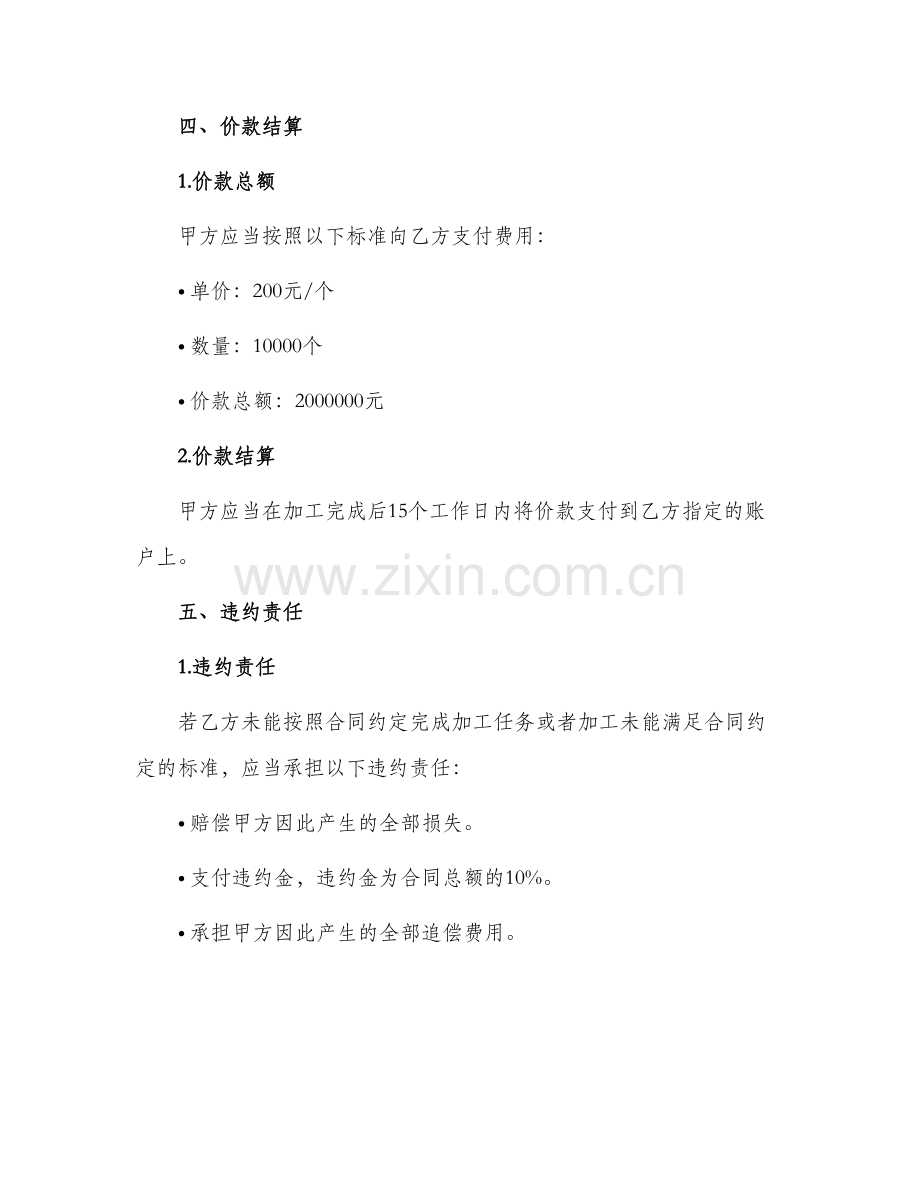 四、价款结算

1.价款总额

甲方应当按照以下标准向乙方支付费用：

• 单价：200元/个

• 数量：10000个

• 价款总额：2000000元

2.价款结算

甲方应当在加工完成后15个工作日内将价款支付到乙方指定的账户上。

www.zixin.com.cn

五、违约责任

1.违约责任

若乙方未能按照合同约定完成加工任务或者加工未能满足合同约定的标准，应当承担以下违约责任：

• 赔偿甲方因此产生的全部损失。

• 支付违约金，违约金为合同总额的10%。

• 承担甲方因此产生的全部追偿费用。